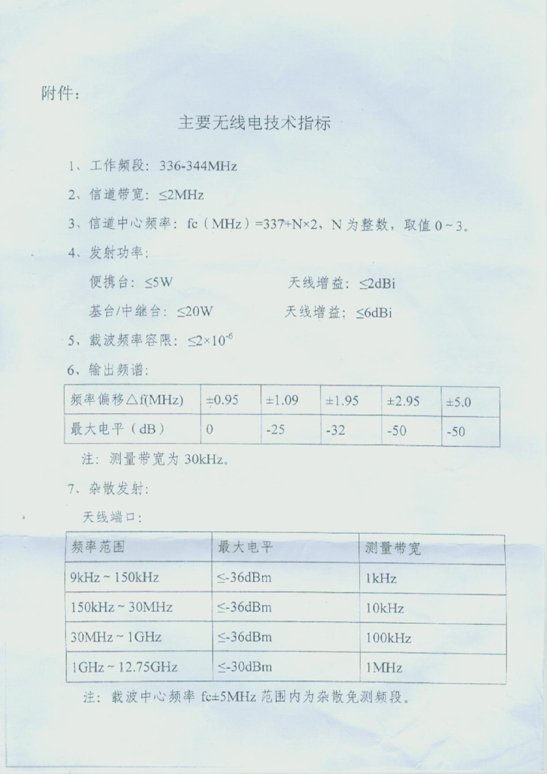 附件：

主要无线电技术指标

1、工作频段：336-344MHz

2、信道带宽：≤2MHz

3、信道中心频率：fc（MHz）=337+N×2，N 为整数，取值 0～3。

4、发射功率：

便携台：≤5W　　天线增益：≤2dBi

基台/中继台：≤20W　　天线增益：≤6dBi

5、载波频率容限：$\leq 2\times10^{-6}$

6、输出频谱：

| 频率偏移△f(MHz) | ±0.95 | ±1.09 | ±1.95 | ±2.95 | ±5.0 |
|---|---|---|---|---|---|
| 最大电平（dB） | 0 | -25 | -32 | -50 | -50 |

注：测量带宽为 30kHz。

7、杂散发射：

天线端口：

| 频率范围 | 最大电平 | 测量带宽 |
|---|---|---|
| 9kHz～150kHz | ≤-36dBm | 1kHz |
| 150kHz～30MHz | ≤-36dBm | 10kHz |
| 30MHz～1GHz | ≤-36dBm | 100kHz |
| 1GHz～12.75GHz | ≤-30dBm | 1MHz |

注：载波中心频率 fc±5MHz 范围内为杂散免测频段。